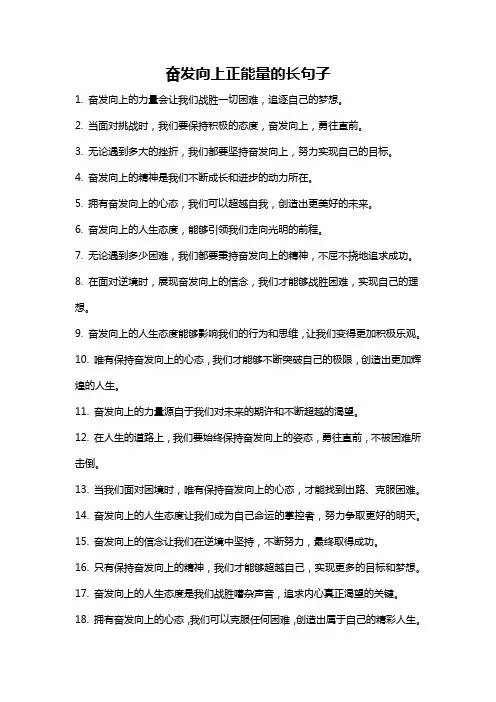 奋发向上正能量的长句子

1. 奋发向上的力量会让我们战胜一切困难，追逐自己的梦想。

2. 当面对挑战时，我们要保持积极的态度，奋发向上，勇往直前。

3. 无论遇到多大的挫折，我们都要坚持奋发向上，努力实现自己的目标。

4. 奋发向上的精神是我们不断成长和进步的动力所在。

5. 拥有奋发向上的心态，我们可以超越自我，创造出更美好的未来。

6. 奋发向上的人生态度，能够引领我们走向光明的前程。

7. 无论遇到多少困难，我们都要秉持奋发向上的精神，不屈不挠地追求成功。

8. 在面对逆境时，展现奋发向上的信念，我们才能够战胜困难，实现自己的理想。

9. 奋发向上的人生态度能够影响我们的行为和思维，让我们变得更加积极乐观。

10. 唯有保持奋发向上的心态，我们才能够不断突破自己的极限，创造出更加辉煌的人生。

11. 奋发向上的力量源自于我们对未来的期许和不断超越的渴望。

12. 在人生的道路上，我们要始终保持奋发向上的姿态，勇往直前，不被困难所击倒。

13. 当我们面对困境时，唯有保持奋发向上的心态，才能找到出路、克服困难。

14. 奋发向上的人生态度让我们成为自己命运的掌控者，努力争取更好的明天。

15. 奋发向上的信念让我们在逆境中坚持，不断努力，最终取得成功。

16. 只有保持奋发向上的精神，我们才能够超越自己，实现更多的目标和梦想。

17. 奋发向上的人生态度是我们战胜嘈杂声音，追求内心真正渴望的关键。

18. 拥有奋发向上的心态，我们可以克服任何困难，创造出属于自己的精彩人生。